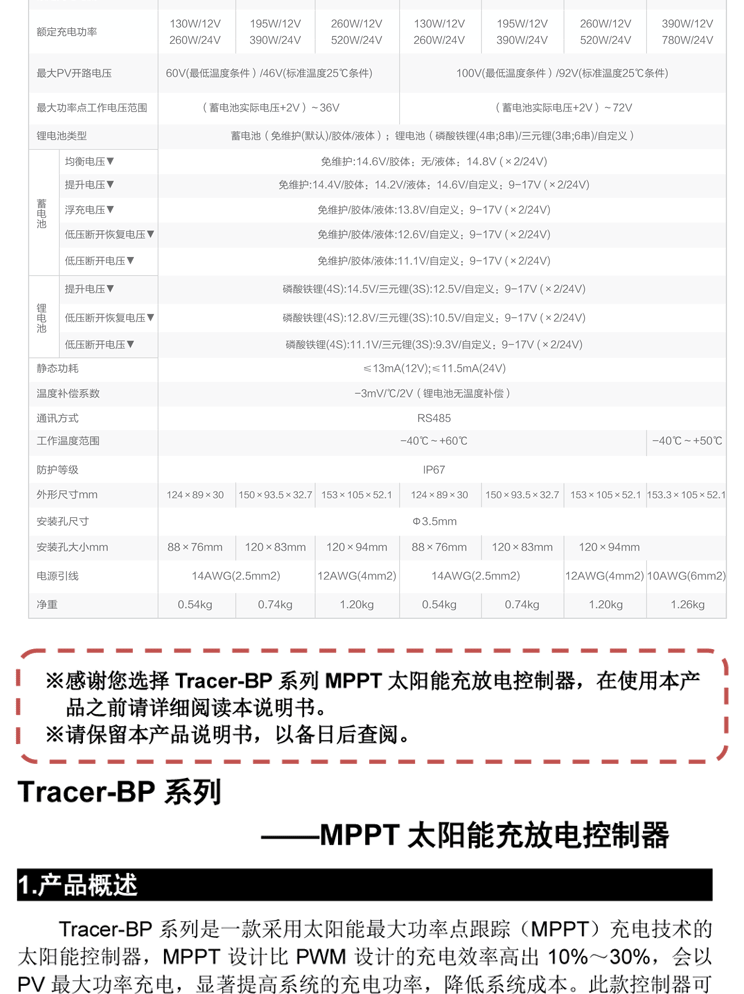 | 额定充电功率 | | 130W/12V 260W/24V | 195W/12V 390W/24V | 260W/12V 520W/24V | 130W/12V 260W/24V | 195W/12V 390W/24V | 260W/12V 520W/24V | 390W/12V 780W/24V |
|---|---|---|---|---|---|---|---|---|
| 最大PV开路电压 | | 60V(最低温度条件) /46V(标准温度25℃条件) | | | 100V(最低温度条件) /92V(标准温度25℃条件) | | | |
| 最大功率点工作电压范围 | | （蓄电池实际电压+2V）~36V | | | （蓄电池实际电压+2V）~72V | | | |
| 锂电池类型 | | 蓄电池（免维护(默认)/胶体/液体）；锂电池（磷酸铁锂(4串;8串)/三元锂(3串;6串)/自定义） | | | | | | |
| 蓄电池 | 均衡电压▼ | 免维护:14.6V/胶体：无/液体：14.8V（×2/24V） | | | | | | |
| | 提升电压▼ | 免维护:14.4V/胶体：14.2V/液体：14.6V/自定义：9~17V（×2/24V） | | | | | | |
| | 浮充电压▼ | 免维护/胶体/液体:13.8V/自定义：9~17V（×2/24V） | | | | | | |
| | 低压断开恢复电压▼ | 免维护/胶体/液体:12.6V/自定义：9~17V（×2/24V） | | | | | | |
| | 低压断开电压▼ | 免维护/胶体/液体:11.1V/自定义：9~17V（×2/24V） | | | | | | |
| 锂电池 | 提升电压▼ | 磷酸铁锂(4S):14.5V/三元锂(3S):12.5V/自定义：9~17V（×2/24V） | | | | | | |
| | 低压断开恢复电压▼ | 磷酸铁锂(4S):12.8V/三元锂(3S):10.5V/自定义：9~17V（×2/24V） | | | | | | |
| | 低压断开电压▼ | 磷酸铁锂(4S):11.1V/三元锂(3S):9.3V/自定义：9~17V（×2/24V） | | | | | | |
| 静态功耗 | | ≤13mA(12V);≤11.5mA(24V) | | | | | | |
| 温度补偿系数 | | -3mV/℃/2V（锂电池无温度补偿） | | | | | | |
| 通讯方式 | | RS485 | | | | | | |
| 工作温度范围 | | -40℃~+60℃ | | | | | | -40℃~+50℃ |
| 防护等级 | | IP67 | | | | | | |
| 外形尺寸mm | | 124×89×30 | 150×93.5×32.7 | 153×105×52.1 | 124×89×30 | 150×93.5×32.7 | 153×105×52.1 | 153.3×105×52.1 |
| 安装孔尺寸 | | Φ3.5mm | | | | | | |
| 安装孔大小mm | | 88×76mm | 120×83mm | 120×94mm | 88×76mm | 120×83mm | 120×94mm | |
| 电源引线 | | 14AWG(2.5mm2) | | 12AWG(4mm2) | 14AWG(2.5mm2) | | 12AWG(4mm2) | 10AWG(6mm2) |
| 净重 | | 0.54kg | 0.74kg | 1.20kg | 0.54kg | 0.74kg | 1.20kg | 1.26kg |

※感谢您选择 Tracer-BP 系列 MPPT 太阳能充放电控制器，在使用本产品之前请详细阅读本说明书。
※请保留本产品说明书，以备日后查阅。

Tracer-BP 系列

——MPPT 太阳能充放电控制器

1.产品概述

Tracer-BP 系列是一款采用太阳能最大功率点跟踪（MPPT）充电技术的太阳能控制器，MPPT 设计比 PWM 设计的充电效率高出 10%～30%，会以 PV 最大功率充电，显著提高系统的充电功率，降低系统成本。此款控制器可